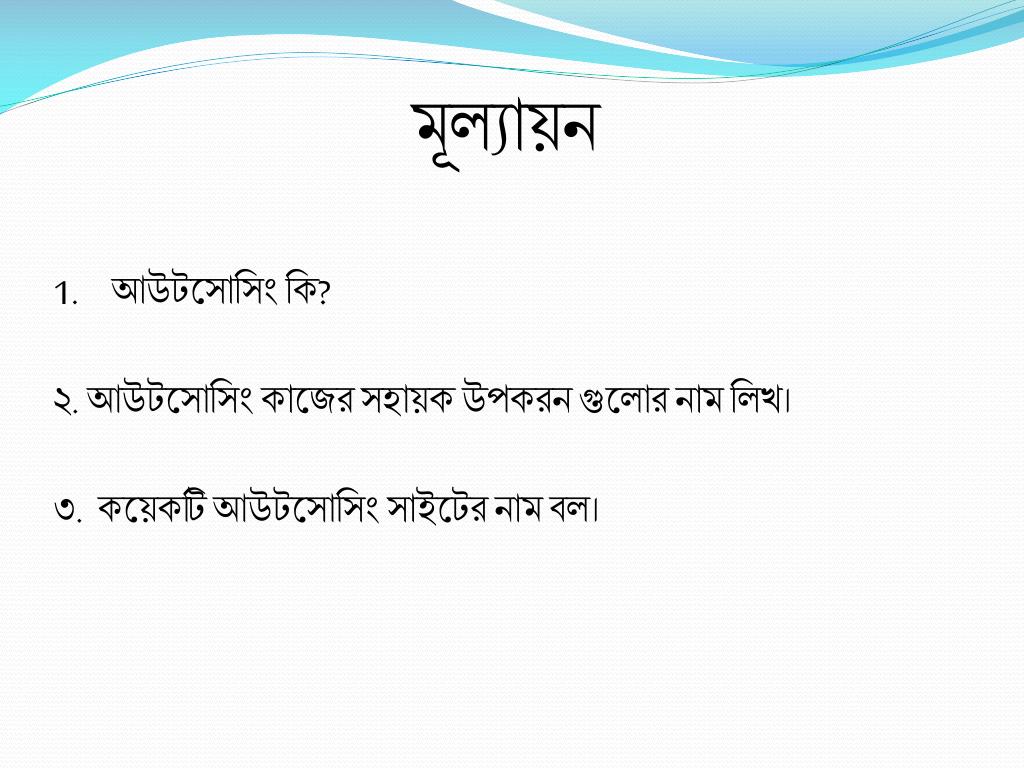 মূল্যায়ন

1. আউটসোসিং কি?

২. আউটসোসিং কাজের সহায়ক উপকরন গুলোর নাম লিখ।

৩. কয়েকটি আউটসোসিং সাইটের নাম বল।